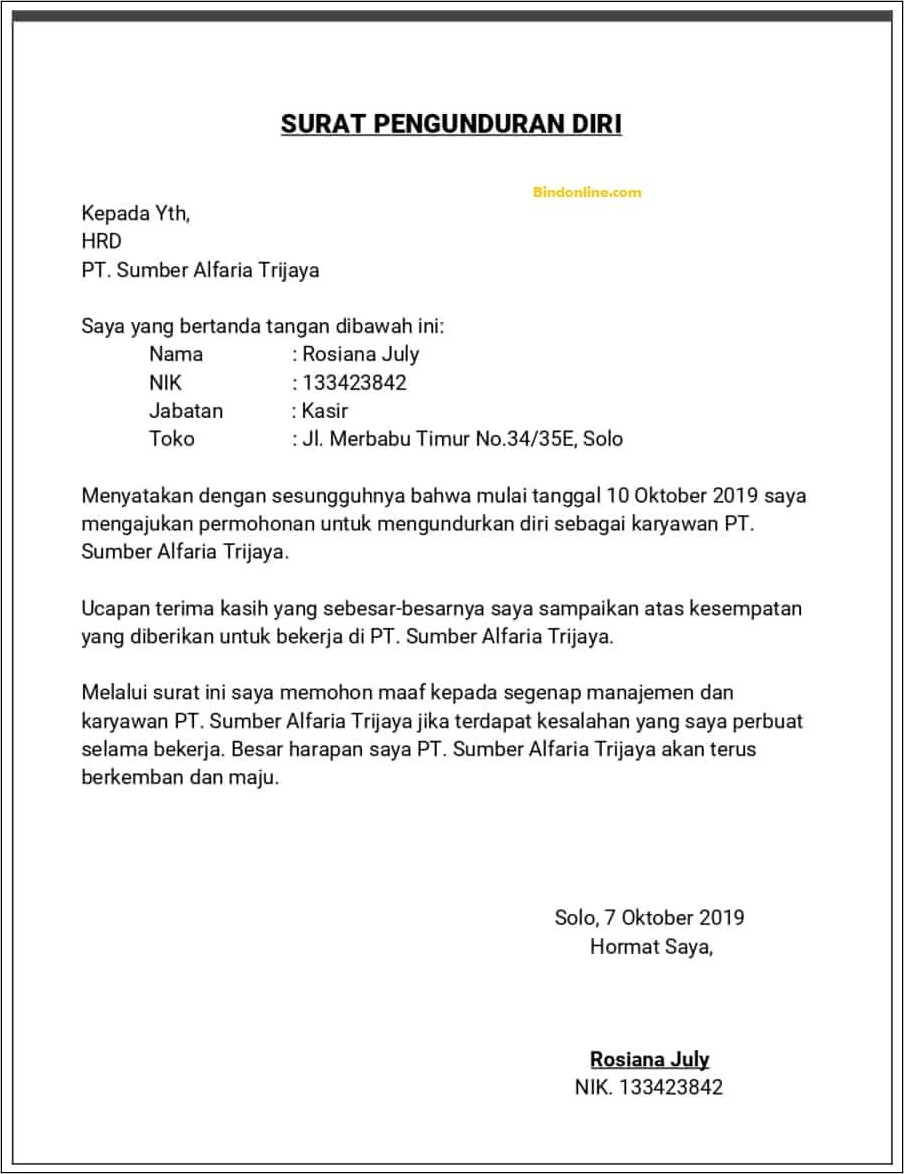 SURAT PENGUNDURAN DIRI

Bindonline.com

Kepada Yth,
HRD
PT. Sumber Alfaria Trijaya

Saya yang bertanda tangan dibawah ini:
Nama : Rosiana July
NIK : 133423842
Jabatan : Kasir
Toko : Jl. Merbabu Timur No.34/35E, Solo

Menyatakan dengan sesungguhnya bahwa mulai tanggal 10 Oktober 2019 saya mengajukan permohonan untuk mengundurkan diri sebagai karyawan PT. Sumber Alfaria Trijaya.

Ucapan terima kasih yang sebesar-besarnya saya sampaikan atas kesempatan yang diberikan untuk bekerja di PT. Sumber Alfaria Trijaya.

Melalui surat ini saya memohon maaf kepada segenap manajemen dan karyawan PT. Sumber Alfaria Trijaya jika terdapat kesalahan yang saya perbuat selama bekerja. Besar harapan saya PT. Sumber Alfaria Trijaya akan terus berkemban dan maju.

Solo, 7 Oktober 2019
Hormat Saya,

Rosiana July
NIK. 133423842